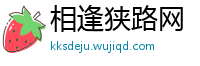 相逢狭路网
kksdeju.wujiqd.com